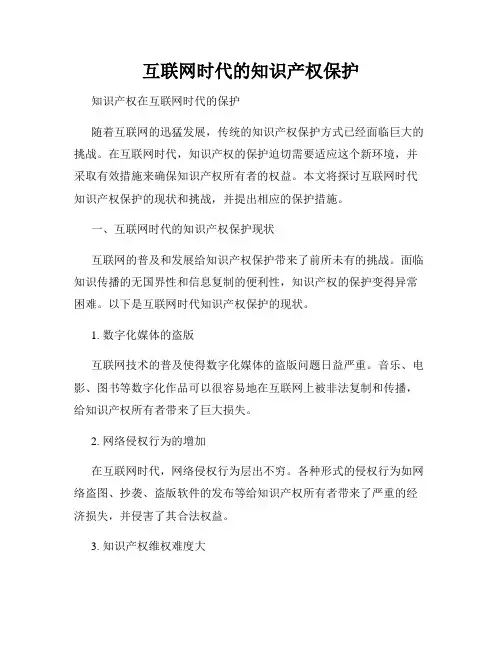 互联网时代的知识产权保护

知识产权在互联网时代的保护

随着互联网的迅猛发展，传统的知识产权保护方式已经面临巨大的挑战。在互联网时代，知识产权的保护迫切需要适应这个新环境，并采取有效措施来确保知识产权所有者的权益。本文将探讨互联网时代知识产权保护的现状和挑战，并提出相应的保护措施。

一、互联网时代的知识产权保护现状

互联网的普及和发展给知识产权保护带来了前所未有的挑战。面临知识传播的无国界性和信息复制的便利性，知识产权的保护变得异常困难。以下是互联网时代知识产权保护的现状。

1. 数字化媒体的盗版

互联网技术的普及使得数字化媒体的盗版问题日益严重。音乐、电影、图书等数字化作品可以很容易地在互联网上被非法复制和传播，给知识产权所有者带来了巨大损失。

2. 网络侵权行为的增加

在互联网时代，网络侵权行为层出不穷。各种形式的侵权行为如网络盗图、抄袭、盗版软件的发布等给知识产权所有者带来了严重的经济损失，并侵害了其合法权益。

3. 知识产权维权难度大